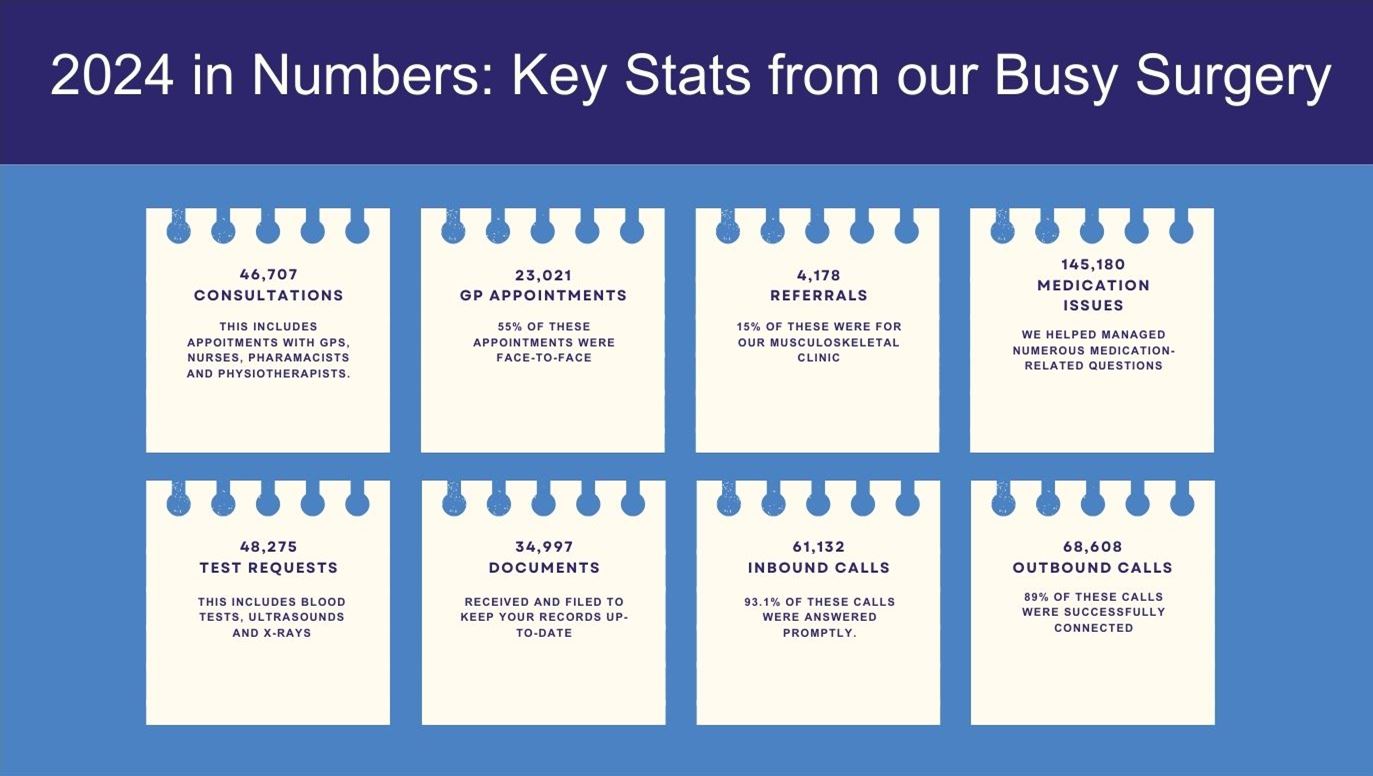 2024 in Numbers: Key Stats from our Busy Surgery

46,707
CONSULTATIONS

THIS INCLUDES APPOITMENTS WITH GPS, NURSES, PHARAMACISTS AND PHYSIOTHERAPISTS.

23,021
GP APPOINTMENTS

55% OF THESE APPOINTMENTS WERE FACE-TO-FACE

4,178
REFERRALS

15% OF THESE WERE FOR OUR MUSCULOSKELETAL CLINIC

145,180
MEDICATION ISSUES

WE HELPED MANAGED NUMEROUS MEDICATION-RELATED QUESTIONS

48,275
TEST REQUESTS

THIS INCLUDES BLOOD TESTS, ULTRASOUNDS AND X-RAYS

34,997
DOCUMENTS

RECEIVED AND FILED TO KEEP YOUR RECORDS UP-TO-DATE

61,132
INBOUND CALLS

93.1% OF THESE CALLS WERE ANSWERED PROMPTLY.

68,608
OUTBOUND CALLS

89% OF THESE CALLS WERE SUCCESSFULLY CONNECTED